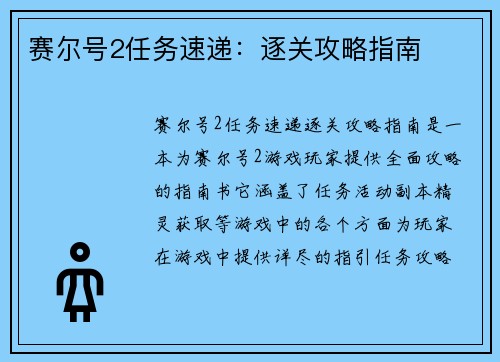 赛尔号2任务速递：逐关攻略指南

赛尔号2任务速递逐关攻略指南是一本为赛尔号2游戏玩家提供全面攻略的指南书它涵盖了任务活动副本精灵获取等游戏中的各个方面为玩家在游戏中提供详尽的指引任务攻略